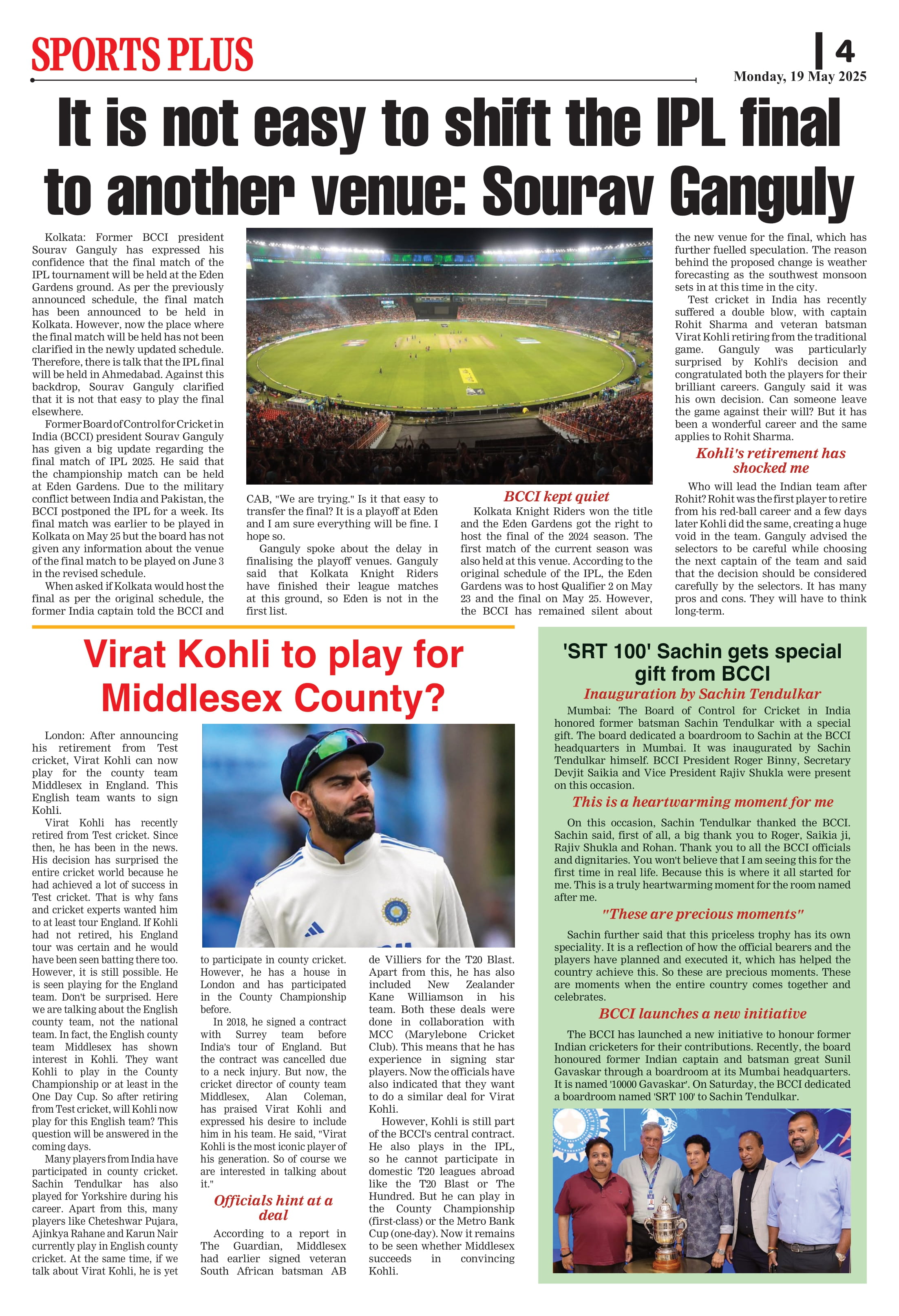 SPORTS PLUS

4
Monday, 19 May 2025

It is not easy to shift the IPL final to another venue: Sourav Ganguly

Kolkata: Former BCCI president Sourav Ganguly has expressed his confidence that the final match of the IPL tournament will be held at the Eden Gardens ground. As per the previously announced schedule, the final match has been announced to be held in Kolkata. However, now the place where the final match will be held has not been clarified in the newly updated schedule. Therefore, there is talk that the IPL final will be held in Ahmedabad. Against this backdrop, Sourav Ganguly clarified that it is not that easy to play the final elsewhere.

Former Board of Control for Cricket in India (BCCI) president Sourav Ganguly has given a big update regarding the final match of IPL 2025. He said that the championship match can be held at Eden Gardens. Due to the military conflict between India and Pakistan, the BCCI postponed the IPL for a week. Its final match was earlier to be played in Kolkata on May 25 but the board has not given any information about the venue of the final match to be played on June 3 in the revised schedule.

When asked if Kolkata would host the final as per the original schedule, the former India captain told the BCCI and CAB, "We are trying." Is it that easy to transfer the final? It is a playoff at Eden and I am sure everything will be fine. I hope so.

Ganguly spoke about the delay in finalising the playoff venues. Ganguly said that Kolkata Knight Riders have finished their league matches at this ground, so Eden is not in the first list.

BCCI kept quiet

Kolkata Knight Riders won the title and the Eden Gardens got the right to host the final of the 2024 season. The first match of the current season was also held at this venue. According to the original schedule of the IPL, the Eden Gardens was to host Qualifier 2 on May 23 and the final on May 25. However, the BCCI has remained silent about the new venue for the final, which has further fuelled speculation. The reason behind the proposed change is weather forecasting as the southwest monsoon sets in at this time in the city.

Test cricket in India has recently suffered a double blow, with captain Rohit Sharma and veteran batsman Virat Kohli retiring from the traditional game. Ganguly was particularly surprised by Kohli's decision and congratulated both the players for their brilliant careers. Ganguly said it was his own decision. Can someone leave the game against their will? But it has been a wonderful career and the same applies to Rohit Sharma.

Kohli's retirement has shocked me

Who will lead the Indian team after Rohit? Rohit was the first player to retire from his red-ball career and a few days later Kohli did the same, creating a huge void in the team. Ganguly advised the selectors to be careful while choosing the next captain of the team and said that the decision should be considered carefully by the selectors. It has many pros and cons. They will have to think long-term.

Virat Kohli to play for Middlesex County?

London: After announcing his retirement from Test cricket, Virat Kohli can now play for the county team Middlesex in England. This English team wants to sign Kohli.

Virat Kohli has recently retired from Test cricket. Since then, he has been in the news. His decision has surprised the entire cricket world because he had achieved a lot of success in Test cricket. That is why fans and cricket experts wanted him to at least tour England. If Kohli had not retired, his England tour was certain and he would have been seen batting there too. However, it is still possible. He is seen playing for the England team. Don't be surprised. Here we are talking about the English county team, not the national team. In fact, the English county team Middlesex has shown interest in Kohli. They want Kohli to play in the County Championship or at least in the One Day Cup. So after retiring from Test cricket, will Kohli now play for this English team? This question will be answered in the coming days.

Many players from India have participated in county cricket. Sachin Tendulkar has also played for Yorkshire during his career. Apart from this, many players like Cheteshwar Pujara, Ajinkya Rahane and Karun Nair currently play in English county cricket. At the same time, if we talk about Virat Kohli, he is yet to participate in county cricket. However, he has a house in London and has participated in the County Championship before.

In 2018, he signed a contract with Surrey team before India's tour of England. But the contract was cancelled due to a neck injury. But now, the cricket director of county team Middlesex, Alan Coleman, has praised Virat Kohli and expressed his desire to include him in his team. He said, "Virat Kohli is the most iconic player of his generation. So of course we are interested in talking about it."

Officials hint at a deal

According to a report in The Guardian, Middlesex had earlier signed veteran South African batsman AB de Villiers for the T20 Blast. Apart from this, he has also included New Zealander Kane Williamson in his team. Both these deals were done in collaboration with MCC (Marylebone Cricket Club). This means that he has experience in signing star players. Now the officials have also indicated that they want to do a similar deal for Virat Kohli.

However, Kohli is still part of the BCCI's central contract. He also plays in the IPL, so he cannot participate in domestic T20 leagues abroad like the T20 Blast or The Hundred. But he can play in the County Championship (first-class) or the Metro Bank Cup (one-day). Now it remains to be seen whether Middlesex succeeds in convincing Kohli.

'SRT 100' Sachin gets special gift from BCCI

Inauguration by Sachin Tendulkar

Mumbai: The Board of Control for Cricket in India honored former batsman Sachin Tendulkar with a special gift. The board dedicated a boardroom to Sachin at the BCCI headquarters in Mumbai. It was inaugurated by Sachin Tendulkar himself. BCCI President Roger Binny, Secretary Devjit Saikia and Vice President Rajiv Shukla were present on this occasion.

This is a heartwarming moment for me

On this occasion, Sachin Tendulkar thanked the BCCI. Sachin said, first of all, a big thank you to Roger, Saikia ji, Rajiv Shukla and Rohan. Thank you to all the BCCI officials and dignitaries. You won't believe that I am seeing this for the first time in real life. Because this is where it all started for me. This is a truly heartwarming moment for the room named after me.

"These are precious moments"

Sachin further said that this priceless trophy has its own speciality. It is a reflection of how the official bearers and the players have planned and executed it, which has helped the country achieve this. So these are precious moments. These are moments when the entire country comes together and celebrates.

BCCI launches a new initiative

The BCCI has launched a new initiative to honour former Indian cricketers for their contributions. Recently, the board honoured former Indian captain and batsman great Sunil Gavaskar through a boardroom at its Mumbai headquarters. It is named '10000 Gavaskar'. On Saturday, the BCCI dedicated a boardroom named 'SRT 100' to Sachin Tendulkar.